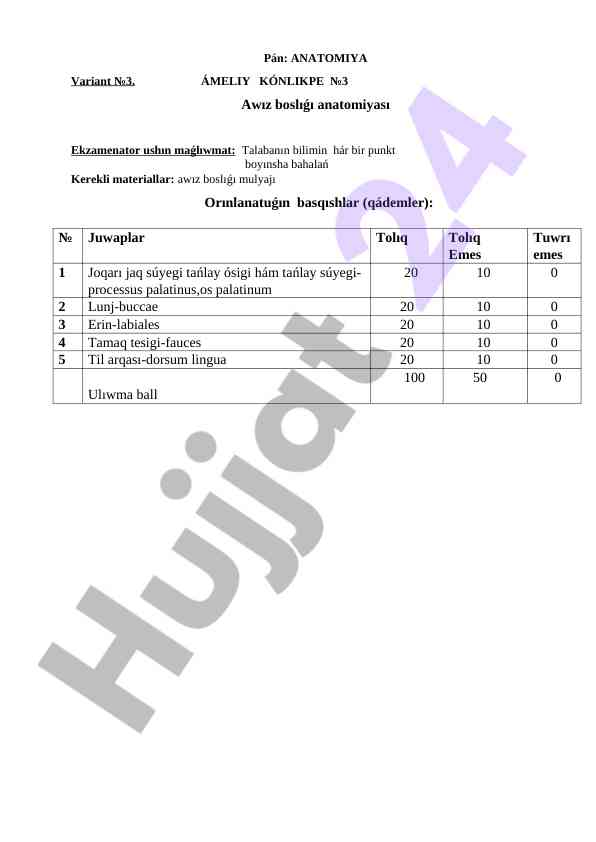 Pán: ANATOMIYA

Variant №3. ÁMELIY KÓNLIKPE №3

Awız boslıǵı anatomiyası

Ekzamenator ushın maǵlıwmat: Talabanın bilimin hár bir punkt boyınsha bahalań

Kerekli materiallar: awız boslıǵı mulyajı

Orınlanatuǵın basqıshlar (qádemler):

| № | Juwaplar | Tolıq | Tolıq Emes | Tuwrı emes |
|---|---|---|---|---|
| 1 | Joqarı jaq súyegi tańlay ósigi hám tańlay súyegi-processus palatinus,os palatinum | 20 | 10 | 0 |
| 2 | Lunj-buccae | 20 | 10 | 0 |
| 3 | Erin-labiales | 20 | 10 | 0 |
| 4 | Tamaq tesigi-fauces | 20 | 10 | 0 |
| 5 | Til arqası-dorsum lingua | 20 | 10 | 0 |
| | Ulıwma ball | 100 | 50 | 0 |

Hujjat 24